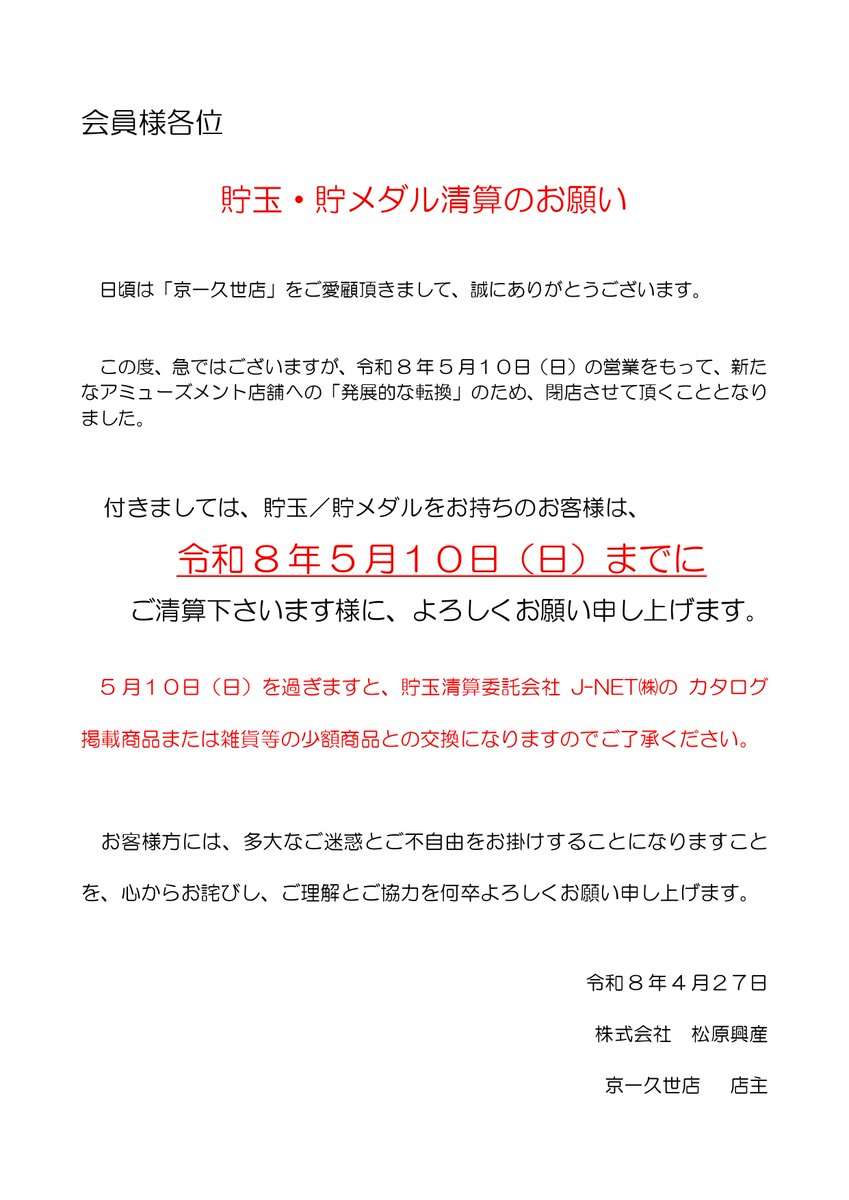 会員様各位

貯玉・貯メダル清算のお願い

日頃は「京一久世店」をご愛顧頂きまして、誠にありがとうございます。

この度、急ではございますが、令和８年５月１０日（日）の営業をもって、新たなアミューズメント店舗への「発展的な転換」のため、閉店させて頂くこととなりました。

付きましては、貯玉／貯メダルをお持ちのお客様は、

令和８年５月１０日（日）までに

ご清算下さいます様に、よろしくお願い申し上げます。

５月１０日（日）を過ぎますと、貯玉清算委託会社 J-NET㈱の カタログ掲載商品または雑貨等の少額商品との交換になりますのでご了承ください。

お客様方には、多大なご迷惑とご不自由をお掛けすることになりますことを、心からお詫びし、ご理解とご協力を何卒よろしくお願い申し上げます。

令和８年４月２７日

株式会社　松原興産

京一久世店　店主